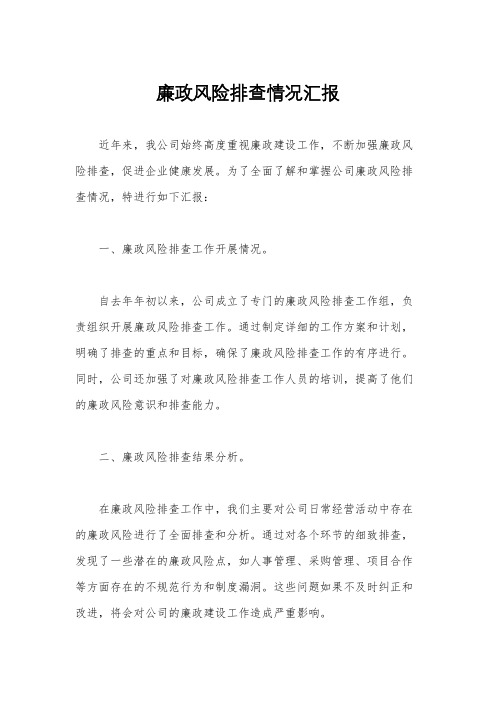 廉政风险排查情况汇报

近年来，我公司始终高度重视廉政建设工作，不断加强廉政风险排查，促进企业健康发展。为了全面了解和掌握公司廉政风险排查情况，特进行如下汇报：

一、廉政风险排查工作开展情况。

自去年年初以来，公司成立了专门的廉政风险排查工作组，负责组织开展廉政风险排查工作。通过制定详细的工作方案和计划，明确了排查的重点和目标，确保了廉政风险排查工作的有序进行。同时，公司还加强了对廉政风险排查工作人员的培训，提高了他们的廉政风险意识和排查能力。

二、廉政风险排查结果分析。

在廉政风险排查工作中，我们主要对公司日常经营活动中存在的廉政风险进行了全面排查和分析。通过对各个环节的细致排查，发现了一些潜在的廉政风险点，如人事管理、采购管理、项目合作等方面存在的不规范行为和制度漏洞。这些问题如果不及时纠正和改进，将会对公司的廉政建设工作造成严重影响。